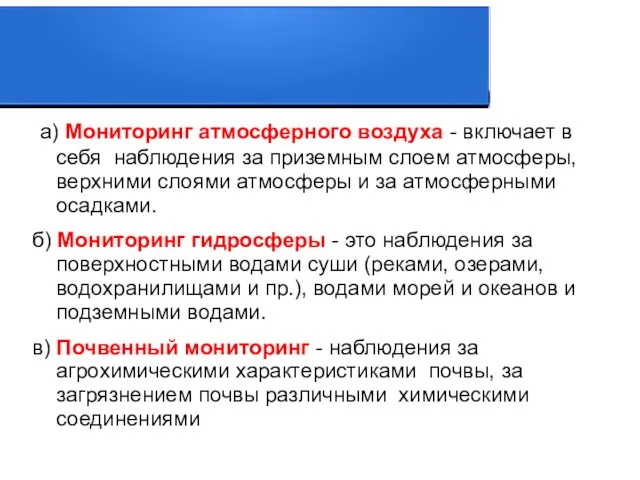 а) Мониторинг атмосферного воздуха - включает в себя наблюдения за приземным слоем атмосферы, верхними слоями атмосферы и за атмосферными осадками.

б) Мониторинг гидросферы - это наблюдения за поверхностными водами суши (реками, озерами, водохранилищами и пр.), водами морей и океанов и подземными водами.

в) Почвенный мониторинг - наблюдения за агрохимическими характеристиками почвы, за загрязнением почвы различными химическими соединениями